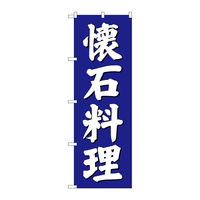 懐石料理